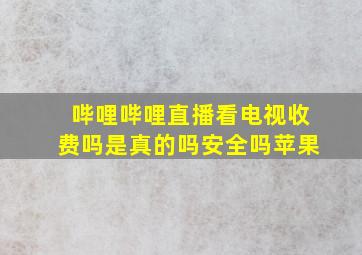 哔哩哔哩直播看电视收费吗是真的吗安全吗苹果